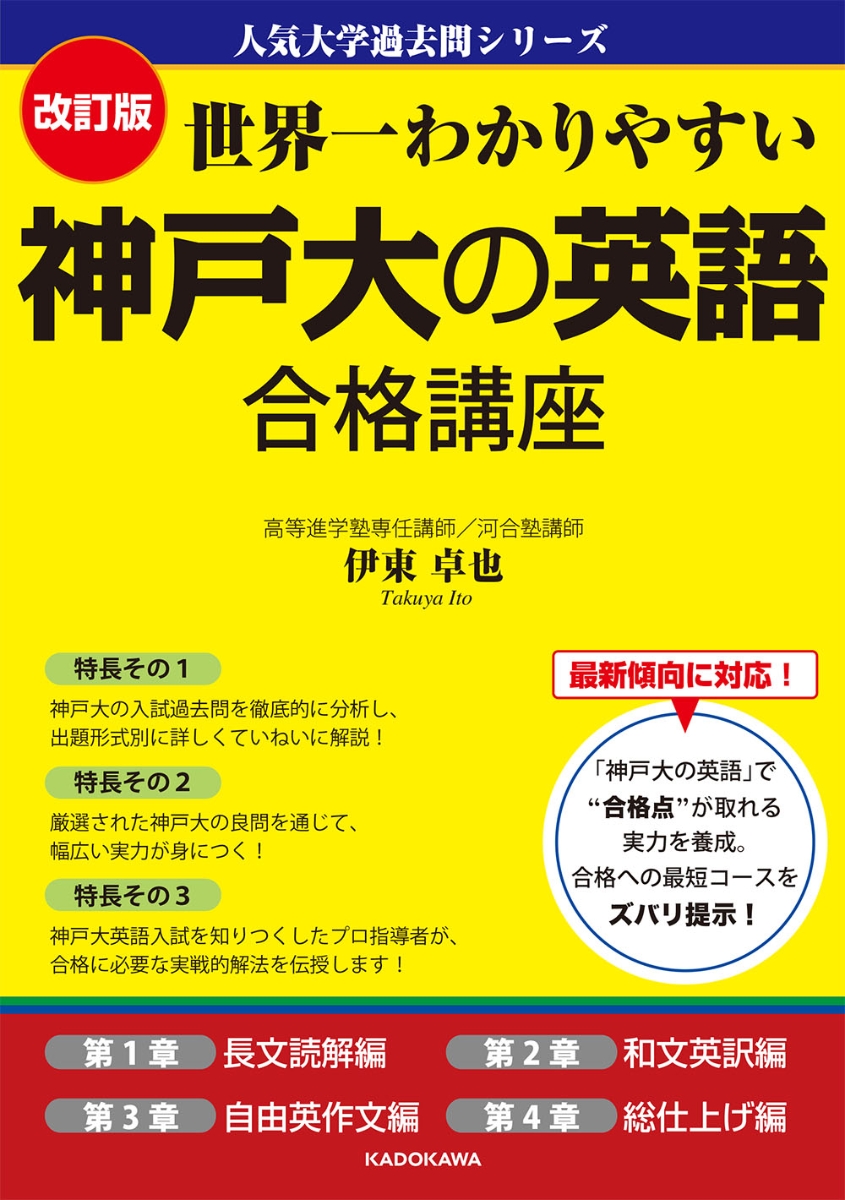 人気大学過去問シリーズ

改訂版

世界一わかりやすい
神戸大の英語
合格講座

高等進学塾専任講師／河合塾講師
伊東 卓也
Takuya Ito

特長その１
神戸大の入試過去問を徹底的に分析し、出題形式別に詳しくていねいに解説！

特長その２
厳選された神戸大の良問を通じて、幅広い実力が身につく！

特長その３
神戸大英語入試を知りつくしたプロ指導者が、合格に必要な実戦的解法を伝授します！

最新傾向に対応！

「神戸大の英語」で“合格点”が取れる実力を養成。合格への最短コースをズバリ提示！

第１章 長文読解編
第２章 和文英訳編
第３章 自由英作文編
第４章 総仕上げ編

KADOKAWA